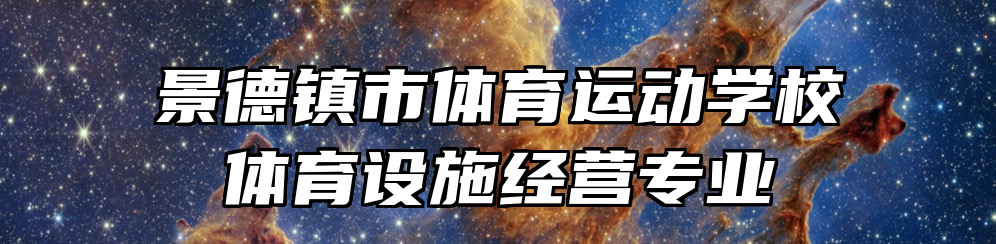 景德镇市体育运动学校
体育设施经营专业